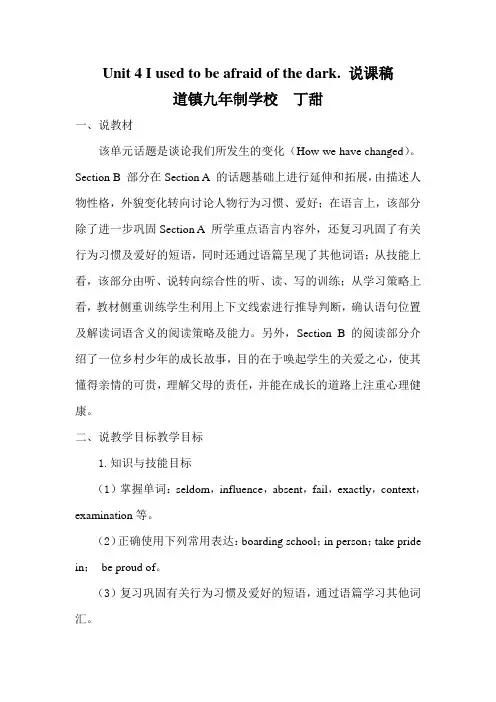 Unit 4 I used to be afraid of the dark. 说课稿

道镇九年制学校 丁甜

一、说教材

该单元话题是谈论我们所发生的变化（How we have changed）。Section B 部分在 Section A 的话题基础上进行延伸和拓展，由描述人物性格，外貌变化转向讨论人物行为习惯、爱好；在语言上，该部分除了进一步巩固 Section A 所学重点语言内容外，还复习巩固了有关行为习惯及爱好的短语，同时还通过语篇呈现了其他词语；从技能上看，该部分由听、说转向综合性的听、读、写的训练；从学习策略上看，教材侧重训练学生利用上下文线索进行推导判断，确认语句位置及解读词语含义的阅读策略及能力。另外，Section B 的阅读部分介绍了一位乡村少年的成长故事，目的在于唤起学生的关爱之心，使其懂得亲情的可贵，理解父母的责任，并能在成长的道路上注重心理健康。

二、说教学目标教学目标

1. 知识与技能目标

（1）掌握单词：seldom，influence，absent，fail，exactly，context，examination 等。

（2）正确使用下列常用表达：boarding school；in person；take pride in； be proud of。

（3）复习巩固有关行为习惯及爱好的短语，通过语篇学习其他词汇。